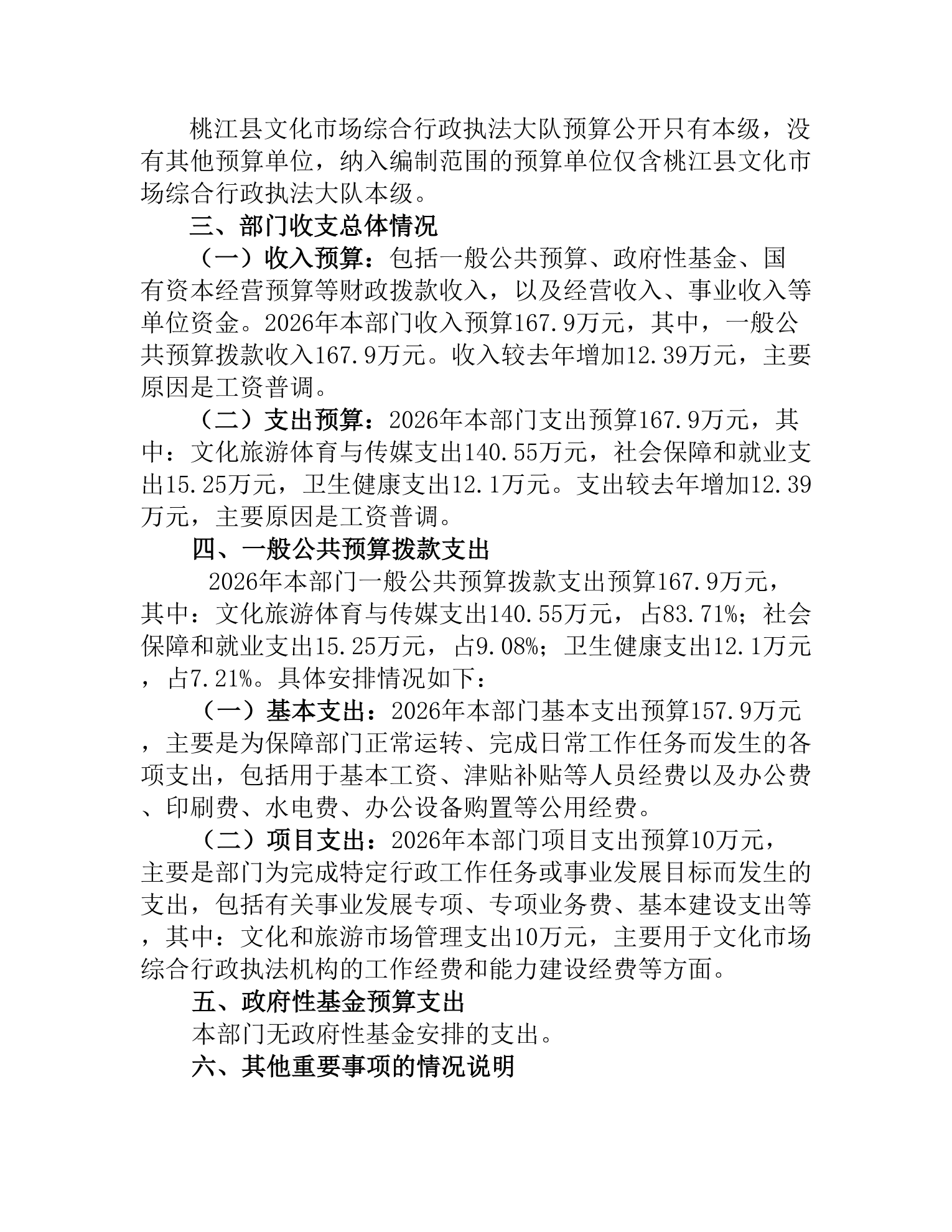 桃江县文化市场综合行政执法大队预算公开只有本级，没有其他预算单位，纳入编制范围的预算单位仅含桃江县文化市场综合行政执法大队本级。

三、部门收支总体情况

（一）收入预算：包括一般公共预算、政府性基金、国有资本经营预算等财政拨款收入，以及经营收入、事业收入等单位资金。2026年本部门收入预算167.9万元，其中，一般公共预算拨款收入167.9万元。收入较去年增加12.39万元，主要原因是工资普调。

（二）支出预算：2026年本部门支出预算167.9万元，其中：文化旅游体育与传媒支出140.55万元，社会保障和就业支出15.25万元，卫生健康支出12.1万元。支出较去年增加12.39万元，主要原因是工资普调。

四、一般公共预算拨款支出

2026年本部门一般公共预算拨款支出预算167.9万元，其中：文化旅游体育与传媒支出140.55万元，占83.71%；社会保障和就业支出15.25万元，占9.08%；卫生健康支出12.1万元，占7.21%。具体安排情况如下：

（一）基本支出：2026年本部门基本支出预算157.9万元，主要是为保障部门正常运转、完成日常工作任务而发生的各项支出，包括用于基本工资、津贴补贴等人员经费以及办公费、印刷费、水电费、办公设备购置等公用经费。

（二）项目支出：2026年本部门项目支出预算10万元，主要是部门为完成特定行政工作任务或事业发展目标而发生的支出，包括有关事业发展专项、专项业务费、基本建设支出等，其中：文化和旅游市场管理支出10万元，主要用于文化市场综合行政执法机构的工作经费和能力建设经费等方面。

五、政府性基金预算支出

本部门无政府性基金安排的支出。

六、其他重要事项的情况说明